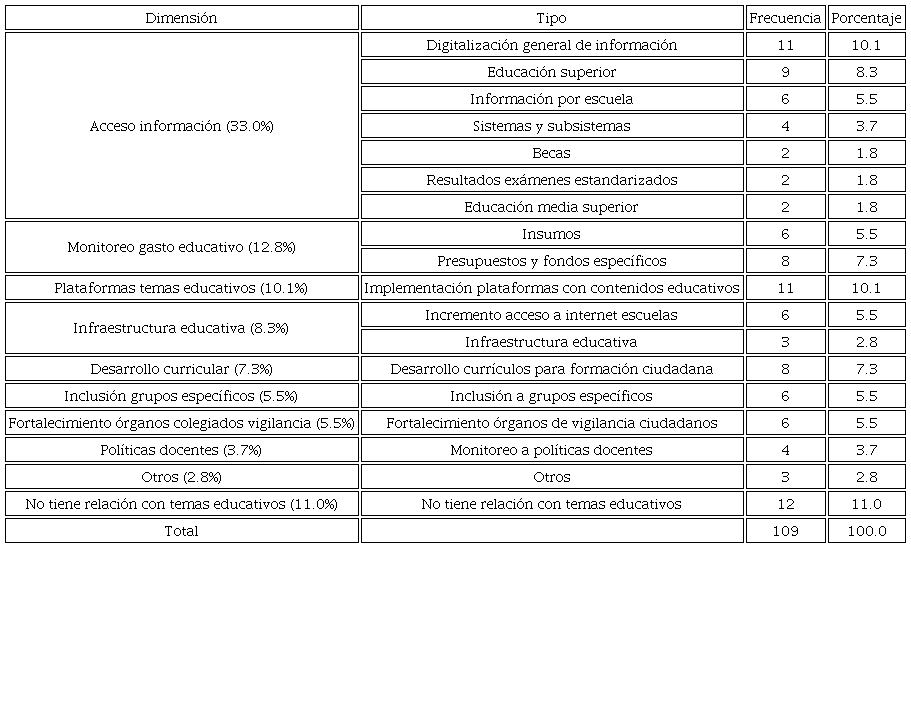 | Dimensión | Tipo | Frecuencia | Porcentaje |
|---|---|---|---|
| Acceso información (33.0%) | Digitalización general de información | 11 | 10.1 |
| | Educación superior | 9 | 8.3 |
| | Información por escuela | 6 | 5.5 |
| | Sistemas y subsistemas | 4 | 3.7 |
| | Becas | 2 | 1.8 |
| | Resultados exámenes estandarizados | 2 | 1.8 |
| | Educación media superior | 2 | 1.8 |
| Monitoreo gasto educativo (12.8%) | Insumos | 6 | 5.5 |
| | Presupuestos y fondos específicos | 8 | 7.3 |
| Plataformas temas educativos (10.1%) | Implementación plataformas con contenidos educativos | 11 | 10.1 |
| Infraestructura educativa (8.3%) | Incremento acceso a internet escuelas | 6 | 5.5 |
| | Infraestructura educativa | 3 | 2.8 |
| Desarrollo curricular (7.3%) | Desarrollo currículos para formación ciudadana | 8 | 7.3 |
| Inclusión grupos específicos (5.5%) | Inclusión a grupos específicos | 6 | 5.5 |
| Fortalecimiento órganos colegiados vigilancia (5.5%) | Fortalecimiento órganos de vigilancia ciudadanos | 6 | 5.5 |
| Políticas docentes (3.7%) | Monitoreo a políticas docentes | 4 | 3.7 |
| Otros (2.8%) | Otros | 3 | 2.8 |
| No tiene relación con temas educativos (11.0%) | No tiene relación con temas educativos | 12 | 11.0 |
| Total | | 109 | 100.0 |